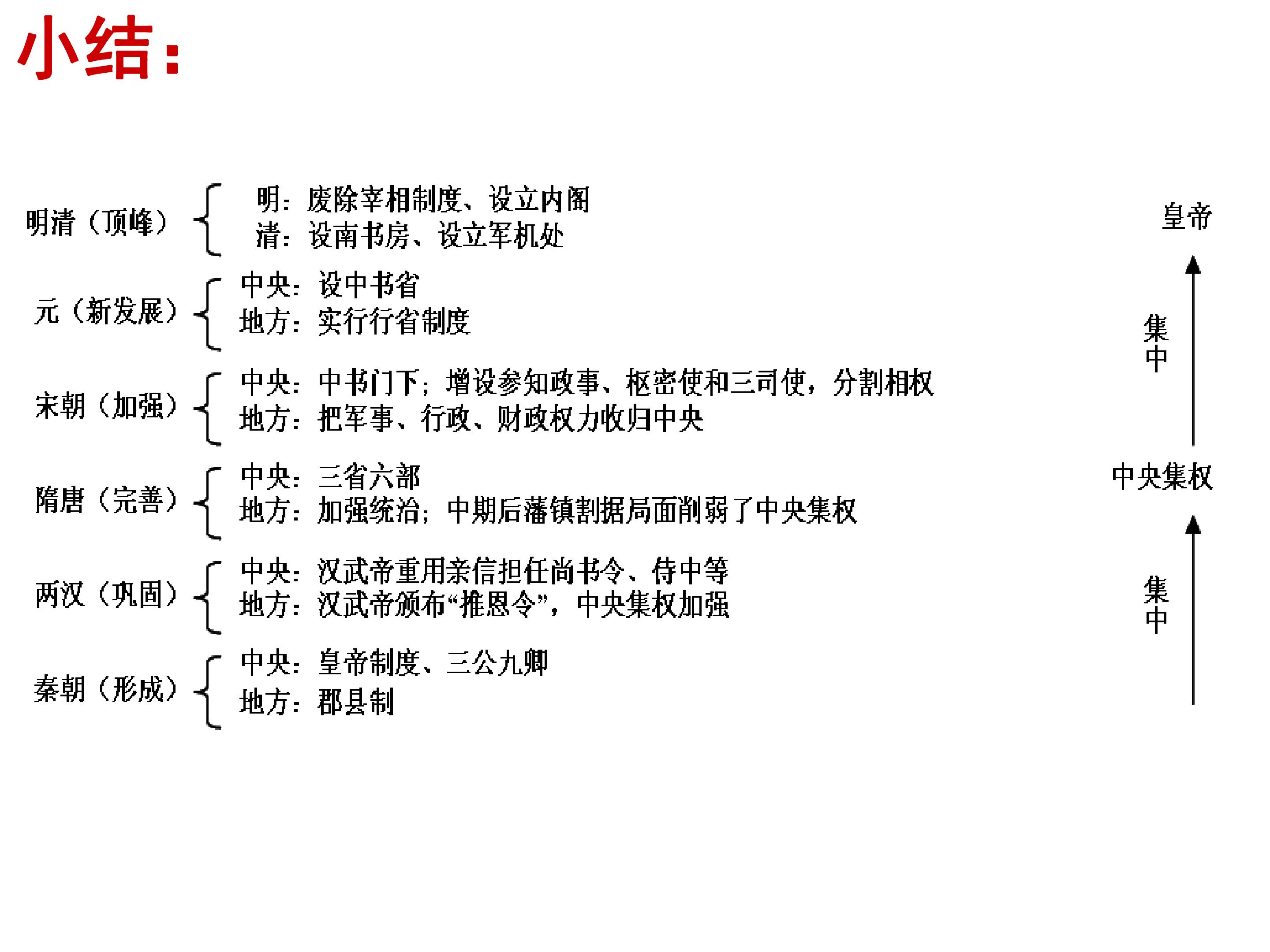 小结：

明清（顶峰）
明：废除宰相制度、设立内阁
清：设南书房、设立军机处

元（新发展）
中央：设中书省
地方：实行行省制度

宋朝（加强）
中央：中书门下；增设参知政事、枢密使和三司使，分割相权
地方：把军事、行政、财政权力收归中央

隋唐（完善）
中央：三省六部
地方：加强统治；中期后藩镇割据局面削弱了中央集权

两汉（巩固）
中央：汉武帝重用亲信担任尚书令、侍中等
地方：汉武帝颁布“推恩令”，中央集权加强

秦朝（形成）
中央：皇帝制度、三公九卿
地方：郡县制

皇帝
集中
中央集权
集中